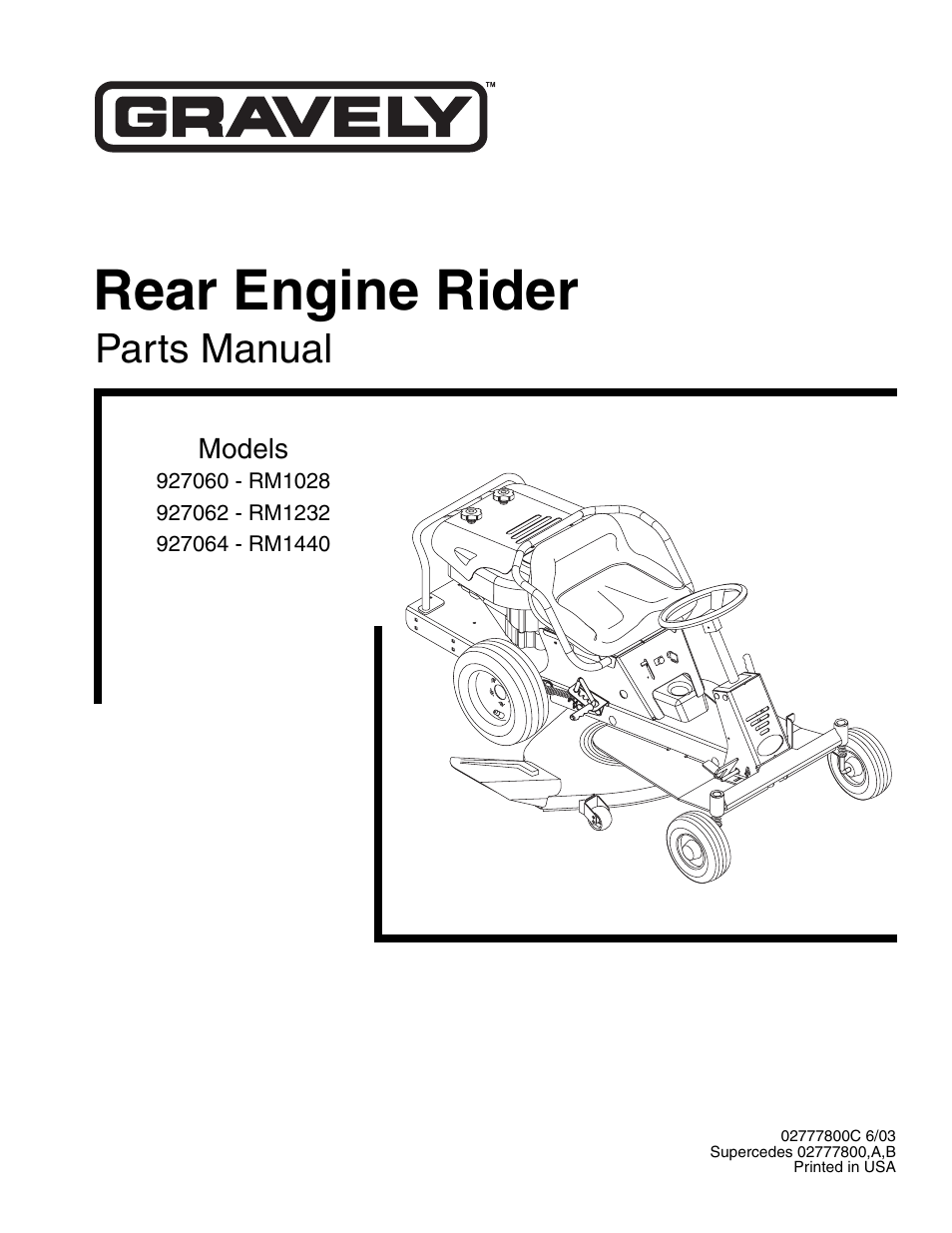 GRAVELY™

Rear Engine Rider
Parts Manual

Models
927060 - RM1028
927062 - RM1232
927064 - RM1440

02777800C 6/03
Supercedes 02777800,A,B
Printed in USA